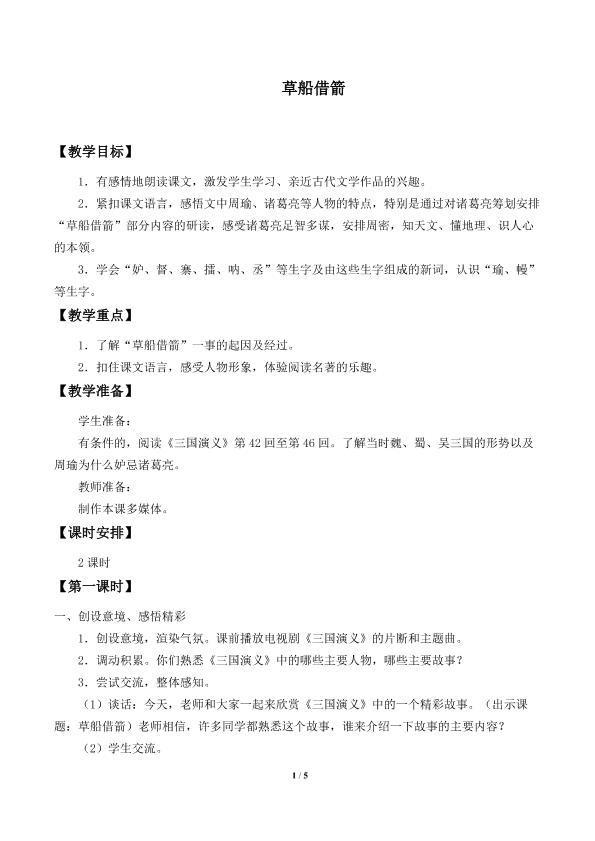 草船借箭

【教学目标】

1．有感情地朗读课文，激发学生学习、亲近古代文学作品的兴趣。

2．紧扣课文语言，感悟文中周瑜、诸葛亮等人物的特点，特别是通过对诸葛亮筹划安排“草船借箭”部分内容的研读，感受诸葛亮足智多谋，安排周密，知天文、懂地理、识人心的本领。

3．学会“妒、督、寨、擂、呐、丞”等生字及由这些生字组成的新词，认识“瑜、幔”等生字。

【教学重点】

1．了解“草船借箭”一事的起因及经过。

2．扣住课文语言，感受人物形象，体验阅读名著的乐趣。

【教学准备】

学生准备：

有条件的，阅读《三国演义》第42回至第46回。了解当时魏、蜀、吴三国的形势以及周瑜为什么妒忌诸葛亮。

教师准备：

制作本课多媒体。

【课时安排】

2课时

【第一课时】

一、创设意境、感悟精彩

1．创设意境，渲染气氛。课前播放电视剧《三国演义》的片断和主题曲。

2．调动积累。你们熟悉《三国演义》中的哪些主要人物，哪些主要故事？

3．尝试交流，整体感知。

（1）谈话：今天，老师和大家一起来欣赏《三国演义》中的一个精彩故事。（出示课题：草船借箭）老师相信，许多同学都熟悉这个故事，谁来介绍一下故事的主要内容？

（2）学生交流。

1 / 5